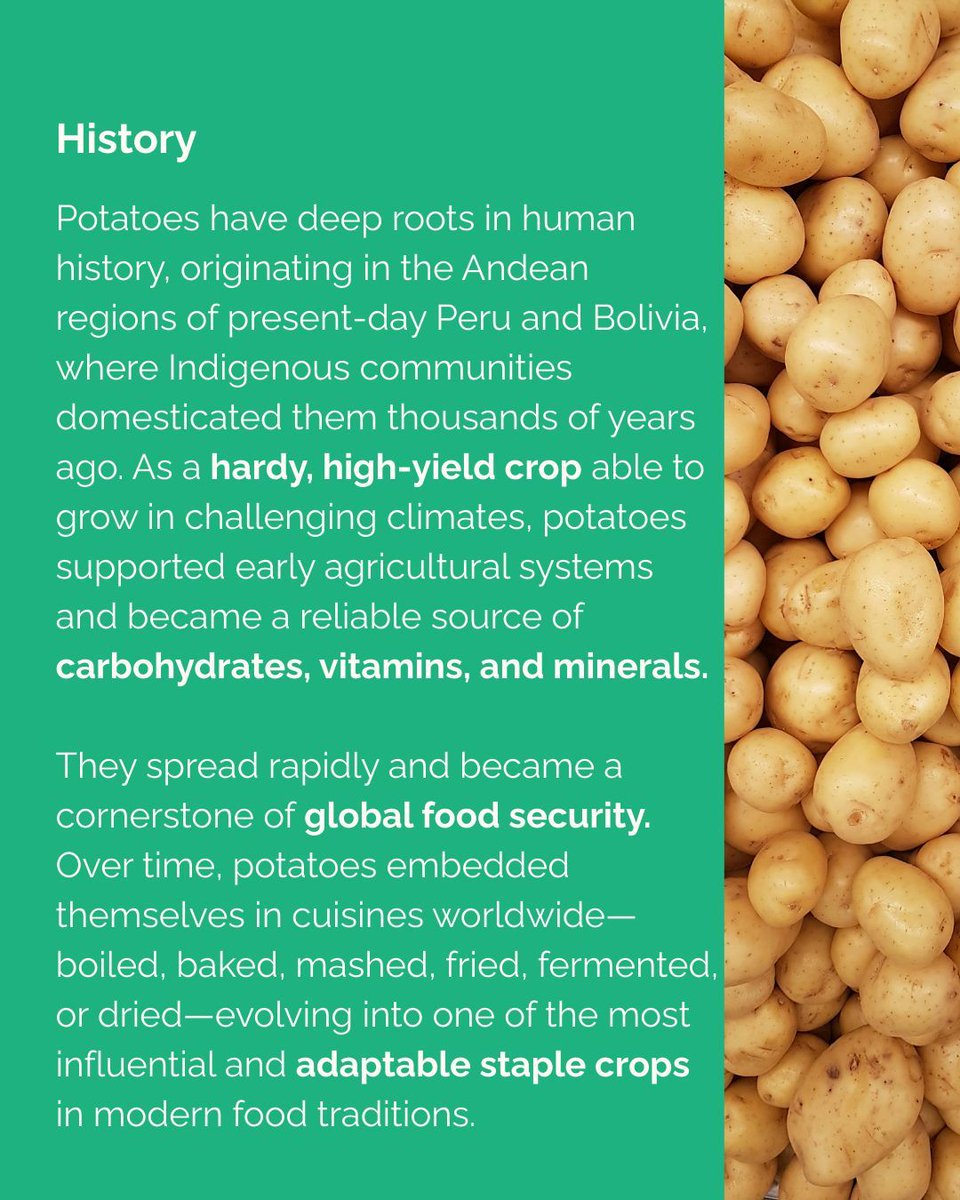 History

Potatoes have deep roots in human history, originating in the Andean regions of present-day Peru and Bolivia, where Indigenous communities domesticated them thousands of years ago. As a hardy, high-yield crop able to grow in challenging climates, potatoes supported early agricultural systems and became a reliable source of carbohydrates, vitamins, and minerals.

They spread rapidly and became a cornerstone of global food security. Over time, potatoes embedded themselves in cuisines worldwide—boiled, baked, mashed, fried, fermented, or dried—evolving into one of the most influential and adaptable staple crops in modern food traditions.